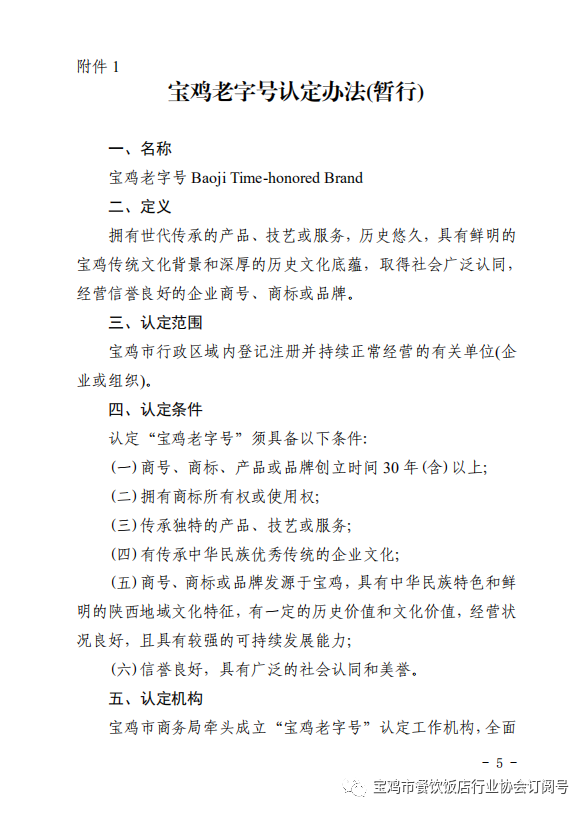 附件 1

宝鸡老字号认定办法(暂行)

一、名称

宝鸡老字号 Baoji Time-honored Brand

二、定义

拥有世代传承的产品、技艺或服务，历史悠久，具有鲜明的宝鸡传统文化背景和深厚的历史文化底蕴，取得社会广泛认同，经营信誉良好的企业商号、商标或品牌。

三、认定范围

宝鸡市行政区域内登记注册并持续正常经营的有关单位(企业或组织)。

四、认定条件

认定“宝鸡老字号”须具备以下条件:

(一)商号、商标、产品或品牌创立时间 30 年(含)以上;

(二)拥有商标所有权或使用权;

(三)传承独特的产品、技艺或服务;

(四)有传承中华民族优秀传统的企业文化;

(五)商号、商标或品牌发源于宝鸡，具有中华民族特色和鲜明的陕西地域文化特征，有一定的历史价值和文化价值，经营状况良好，且具有较强的可持续发展能力;

(六)信誉良好，具有广泛的社会认同和美誉。

五、认定机构

宝鸡市商务局牵头成立“宝鸡老字号”认定工作机构，全面

- 5 -

宝鸡市餐饮饭店行业协会订阅号